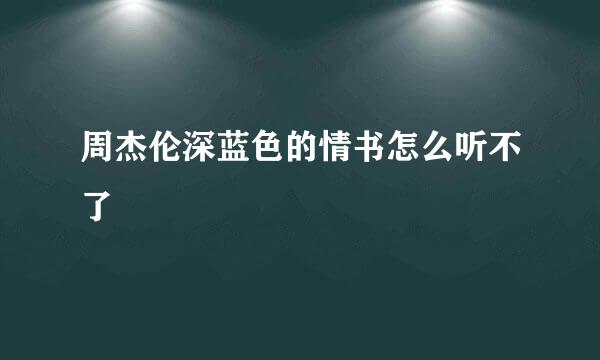 周杰伦深蓝色的情书怎么听不了